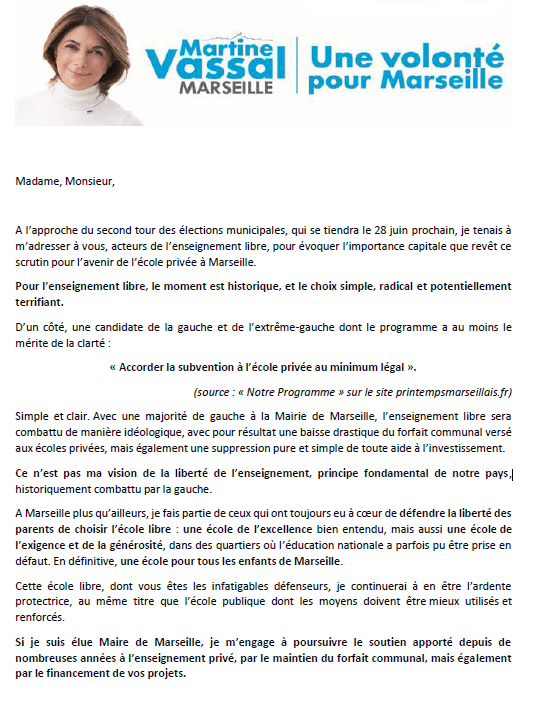 Martine Vassal MARSEILLE

Une volonté pour Marseille

Madame, Monsieur,

A l'approche du second tour des élections municipales, qui se tiendra le 28 juin prochain, je tenais à m'adresser à vous, acteurs de l'enseignement libre, pour évoquer l'importance capitale que revêt ce scrutin pour l'avenir de l'école privée à Marseille.

Pour l'enseignement libre, le moment est historique, et le choix simple, radical et potentiellement terrifiant.

D'un côté, une candidate de la gauche et de l'extrême-gauche dont le programme a au moins le mérite de la clarté :

« Accorder la subvention à l'école privée au minimum légal ».

(source : « Notre Programme » sur le site printempsmarseillais.fr)

Simple et clair. Avec une majorité de gauche à la Mairie de Marseille, l'enseignement libre sera combattu de manière idéologique, avec pour résultat une baisse drastique du forfait communal versé aux écoles privées, mais également une suppression pure et simple de toute aide à l'investissement.

Ce n'est pas ma vision de la liberté de l'enseignement, principe fondamental de notre pays, historiquement combattu par la gauche.

A Marseille plus qu'ailleurs, je fais partie de ceux qui ont toujours eu à cœur de défendre la liberté des parents de choisir l'école libre : une école de l'excellence bien entendu, mais aussi une école de l'exigence et de la générosité, dans des quartiers où l'éducation nationale a parfois pu être prise en défaut. En définitive, une école pour tous les enfants de Marseille.

Cette école libre, dont vous êtes les infatigables défenseurs, je continuerai à en être l'ardente protectrice, au même titre que l'école publique dont les moyens doivent être mieux utilisés et renforcés.

Si je suis élue Maire de Marseille, je m'engage à poursuivre le soutien apporté depuis de nombreuses années à l'enseignement privé, par le maintien du forfait communal, mais également par le financement de vos projets.